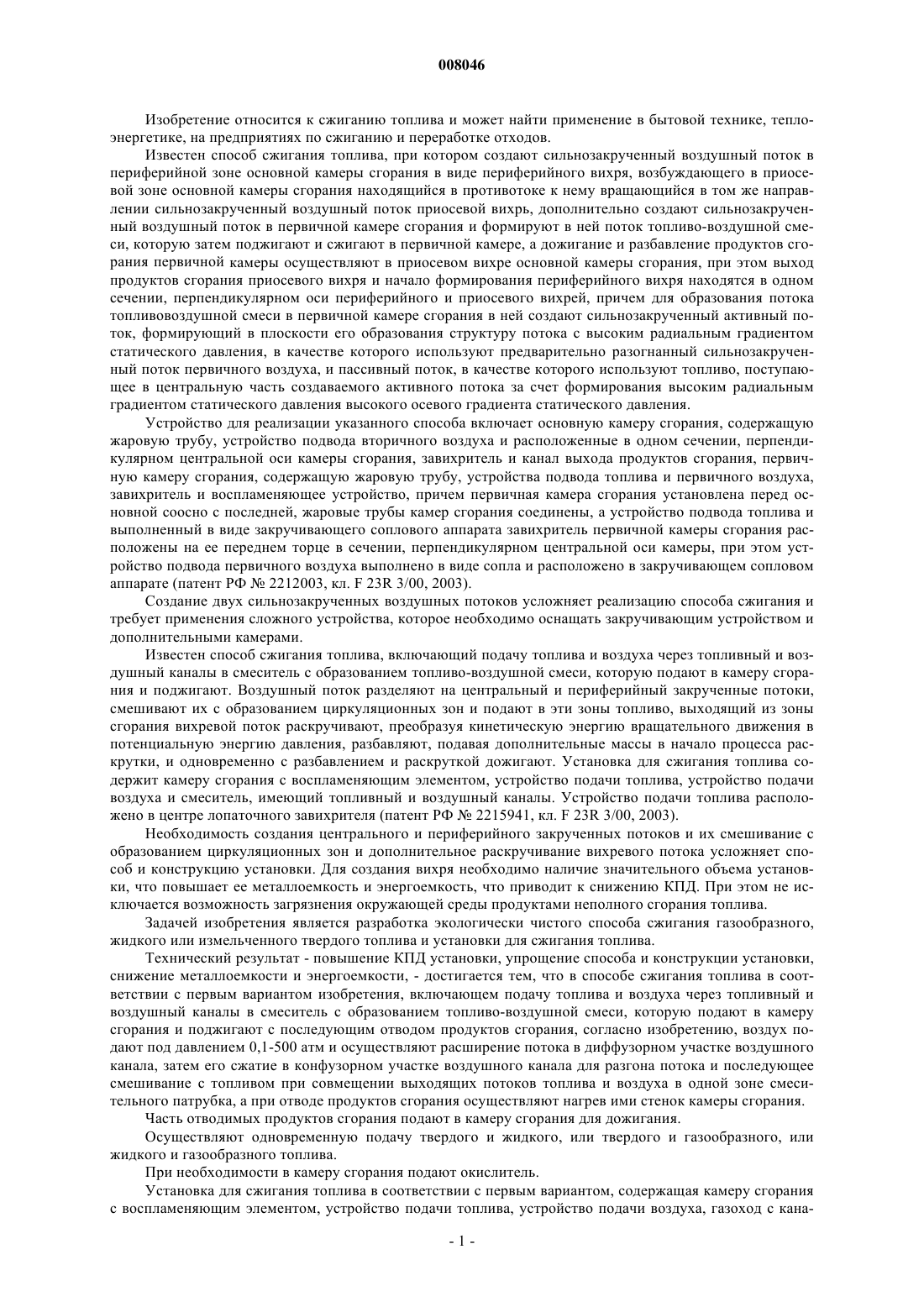 008046

Изобретение относится к сжиганию топлива и может найти применение в бытовой технике, теплоэнергетике, на предприятиях по сжиганию и переработке отходов.

Известен способ сжигания топлива, при котором создают сильнозакрученный воздушный поток в периферийной зоне основной камеры сгорания в виде периферийного вихря, возбуждающего в приосевой зоне основной камеры сгорания находящийся в противотоке к нему вращающийся в том же направлении сильнозакрученный воздушный поток приосевой вихрь, дополнительно создают сильнозакрученный воздушный поток в первичной камере сгорания и формируют в ней поток топливо-воздушной смеси, которую затем поджигают и сжигают в первичной камере, а дожигание и разбавление продуктов сгорания первичной камеры осуществляют в приосевом вихре основной камеры сгорания, при этом выход продуктов сгорания приосевого вихря и начало формирования периферийного вихря находятся в одном сечении, перпендикулярном оси периферийного и приосевого вихрей, причем для образования потока топливовоздушной смеси в первичной камере сгорания в ней создают сильнозакрученный активный поток, формирующий в плоскости его образования структуру потока с высоким радиальным градиентом статического давления, в качестве которого используют предварительно разогнанный сильнозакрученный поток первичного воздуха, и пассивный поток, в качестве которого используют топливо, поступающее в центральную часть создаваемого активного потока за счет формирования высоким радиальным градиентом статического давления высокого осевого градиента статического давления.

Устройство для реализации указанного способа включает основную камеру сгорания, содержащую жаровую трубу, устройство подвода вторичного воздуха и расположенные в одном сечении, перпендикулярном центральной оси камеры сгорания, завихритель и канал выхода продуктов сгорания, первичную камеру сгорания, содержащую жаровую трубу, устройства подвода топлива и первичного воздуха, завихритель и воспламеняющее устройство, причем первичная камера сгорания установлена перед основной соосно с последней, жаровые трубы камер сгорания соединены, а устройство подвода топлива и выполненный в виде закручивающего соплового аппарата завихритель первичной камеры сгорания расположены на ее переднем торце в сечении, перпендикулярном центральной оси камеры, при этом устройство подвода первичного воздуха выполнено в виде сопла и расположено в закручивающем сопловом аппарате (патент РФ № 2212003, кл. F 23R 3/00, 2003).

Создание двух сильнозакрученных воздушных потоков усложняет реализацию способа сжигания и требует применения сложного устройства, которое необходимо оснащать закручивающим устройством и дополнительными камерами.

Известен способ сжигания топлива, включающий подачу топлива и воздуха через топливный и воздушный каналы в смеситель с образованием топливо-воздушной смеси, которую подают в камеру сгорания и поджигают. Воздушный поток разделяют на центральный и периферийный закрученные потоки, смешивают их с образованием циркуляционных зон и подают в эти зоны топливо, выходящий из зоны сгорания вихревой поток раскручивают, преобразуя кинетическую энергию вращательного движения в потенциальную энергию давления, разбавляют, подавая дополнительные массы в начало процесса раскрутки, и одновременно с разбавлением и раскруткой дожигают. Установка для сжигания топлива содержит камеру сгорания с воспламеняющим элементом, устройство подачи топлива, устройство подачи воздуха и смеситель, имеющий топливный и воздушный каналы. Устройство подачи топлива расположено в центре лопаточного завихрителя (патент РФ № 2215941, кл. F 23R 3/00, 2003).

Необходимость создания центрального и периферийного закрученных потоков и их смешивание с образованием циркуляционных зон и дополнительное раскручивание вихревого потока усложняет способ и конструкцию установки. Для создания вихря необходимо наличие значительного объема установки, что повышает ее металлоемкость и энергоемкость, что приводит к снижению КПД. При этом не исключается возможность загрязнения окружающей среды продуктами неполного сгорания топлива.

Задачей изобретения является разработка экологически чистого способа сжигания газообразного, жидкого или измельченного твердого топлива и установки для сжигания топлива.

Технический результат - повышение КПД установки, упрощение способа и конструкции установки, снижение металлоемкости и энергоемкости, - достигается тем, что в способе сжигания топлива в соответствии с первым вариантом изобретения, включающем подачу топлива и воздуха через топливный и воздушный каналы в смеситель с образованием топливо-воздушной смеси, которую подают в камеру сгорания и поджигают с последующим отводом продуктов сгорания, согласно изобретению, воздух подают под давлением 0,1-500 атм и осуществляют расширение потока в диффузорном участке воздушного канала, затем его сжатие в конфузорном участке воздушного канала для разгона потока и последующее смешивание с топливом при совмещении выходящих потоков топлива и воздуха в одной зоне смесительного патрубка, а при отводе продуктов сгорания осуществляют нагрев ими стенок камеры сгорания.

Часть отводимых продуктов сгорания подают в камеру сгорания для дожигания.

Осуществляют одновременную подачу твердого и жидкого, или твердого и газообразного, или жидкого и газообразного топлива.

При необходимости в камеру сгорания подают окислитель.

Установка для сжигания топлива в соответствии с первым вариантом, содержащая камеру сгорания с воспламеняющим элементом, устройство подачи топлива, устройство подачи воздуха, газоход с кана-

- 1 -